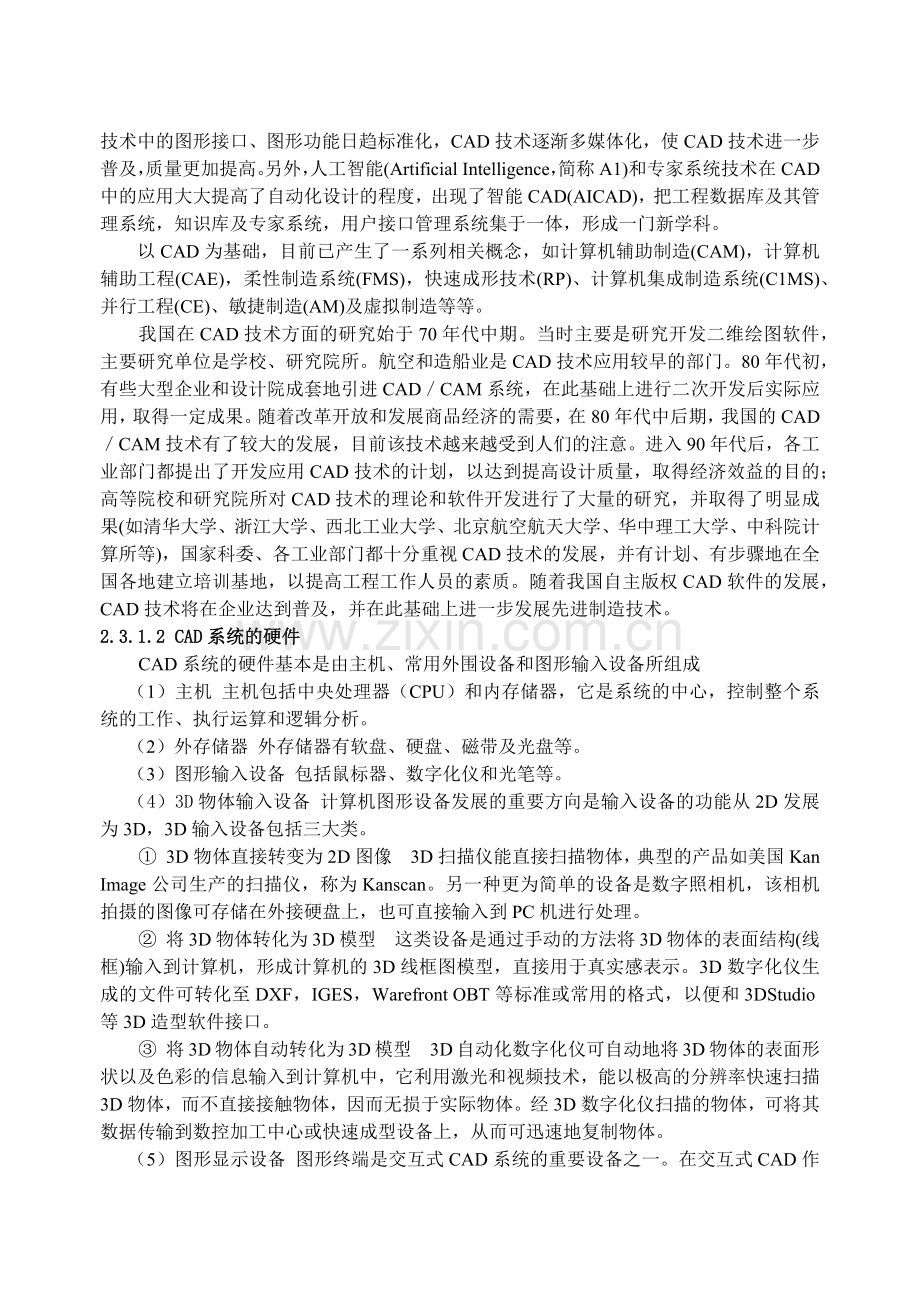 技术中的图形接口、图形功能日趋标准化，CAD 技术逐渐多媒体化，使 CAD 技术进一步普及，质量更加提高。另外，人工智能(Artificial Intelligence，简称 A1)和专家系统技术在 CAD 中的应用大大提高了自动化设计的程度，出现了智能 CAD(AICAD)，把工程数据库及其管理系统，知识库及专家系统，用户接口管理系统集于一体，形成一门新学科。

以 CAD 为基础，目前已产生了一系列相关概念，如计算机辅助制造(CAM)，计算机辅助工程(CAE)，柔性制造系统(FMS)，快速成形技术(RP)、计算机集成制造系统(C1MS)、并行工程(CE)、敏捷制造(AM)及虚拟制造等等。

我国在 CAD 技术方面的研究始于 70 年代中期。当时主要是研究开发二维绘图软件，主要研究单位是学校、研究院所。航空和造船业是 CAD 技术应用较早的部门。80 年代初，有些大型企业和设计院成套地引进 CAD／CAM 系统，在此基础上进行二次开发后实际应用，取得一定成果。随着改革开放和发展商品经济的需要，在 80 年代中后期，我国的 CAD／CAM 技术有了较大的发展，目前该技术越来越受到人们的注意。进入 90 年代后，各工业部门都提出了开发应用 CAD 技术的计划，以达到提高设计质量，取得经济效益的目的；高等院校和研究院所对 CAD 技术的理论和软件开发进行了大量的研究，并取得了明显成果(如清华大学、浙江大学、西北工业大学、北京航空航天大学、华中理工大学、中科院计算所等)，国家科委、各工业部门都十分重视 CAD 技术的发展，并有计划、有步骤地在全国各地建立培训基地，以提高工程工作人员的素质。随着我国自主版权 CAD 软件的发展，CAD 技术将在企业达到普及，并在此基础上进一步发展先进制造技术。

2.3.1.2 CAD 系统的硬件

CAD 系统的硬件基本是由主机、常用外围设备和图形输入设备所组成

（1）主机 主机包括中央处理器（CPU）和内存储器，它是系统的中心，控制整个系统的工作、执行运算和逻辑分析。

（2）外存储器 外存储器有软盘、硬盘、磁带及光盘等。

（3）图形输入设备 包括鼠标器、数字化仪和光笔等。

（4）3D 物体输入设备 计算机图形设备发展的重要方向是输入设备的功能从 2D 发展为 3D，3D 输入设备包括三大类。

① 3D 物体直接转变为 2D 图像 3D 扫描仪能直接扫描物体，典型的产品如美国 Kan Image 公司生产的扫描仪，称为 Kanscan。另一种更为简单的设备是数字照相机，该相机拍摄的图像可存储在外接硬盘上，也可直接输入到 PC 机进行处理。

② 将 3D 物体转化为 3D 模型 这类设备是通过手动的方法将 3D 物体的表面结构(线框)输入到计算机，形成计算机的 3D 线框图模型，直接用于真实感表示。3D 数字化仪生成的文件可转化至 DXF，IGES，Warefront OBT 等标准或常用的格式，以便和 3DStudio 等 3D 造型软件接口。

③ 将 3D 物体自动转化为 3D 模型 3D 自动化数字化仪可自动地将 3D 物体的表面形状以及色彩的信息输入到计算机中，它利用激光和视频技术，能以极高的分辨率快速扫描 3D 物体，而不直接接触物体，因而无损于实际物体。经 3D 数字化仪扫描的物体，可将其数据传输到数控加工中心或快速成型设备上，从而可迅速地复制物体。

（5）图形显示设备 图形终端是交互式 CAD 系统的重要设备之一。在交互式 CAD 作

www.zixin.com.cn